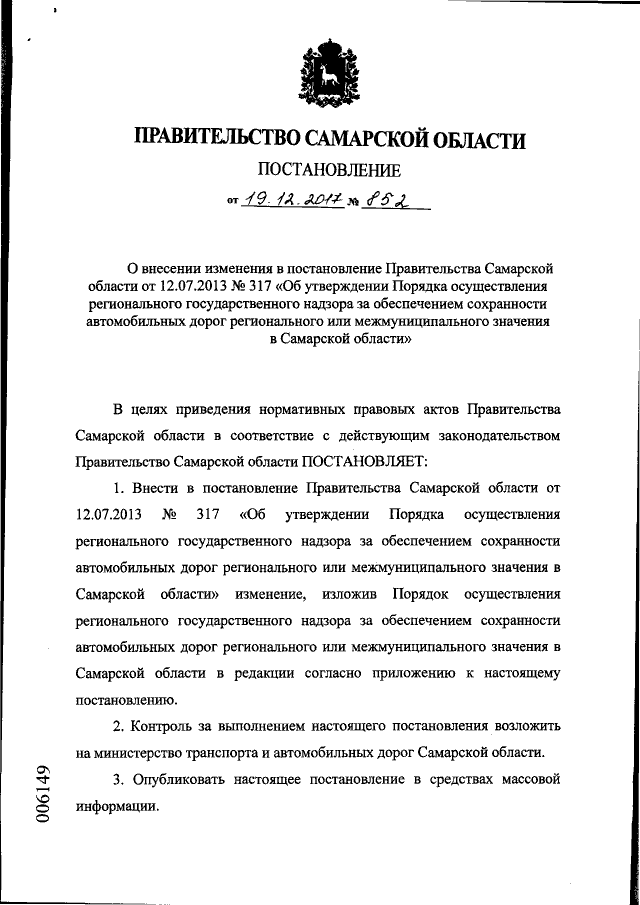 ПРАВИТЕЛЬСТВО САМАРСКОЙ ОБЛАСТИ

ПОСТАНОВЛЕНИЕ

от 19.12.2017 № 852

О внесении изменения в постановление Правительства Самарской области от 12.07.2013 № 317 «Об утверждении Порядка осуществления регионального государственного надзора за обеспечением сохранности автомобильных дорог регионального или межмуниципального значения в Самарской области»

В целях приведения нормативных правовых актов Правительства Самарской области в соответствие с действующим законодательством Правительство Самарской области ПОСТАНОВЛЯЕТ:

1. Внести в постановление Правительства Самарской области от 12.07.2013 № 317 «Об утверждении Порядка осуществления регионального государственного надзора за обеспечением сохранности автомобильных дорог регионального или межмуниципального значения в Самарской области» изменение, изложив Порядок осуществления регионального государственного надзора за обеспечением сохранности автомобильных дорог регионального или межмуниципального значения в Самарской области в редакции согласно приложению к настоящему постановлению.

2. Контроль за выполнением настоящего постановления возложить на министерство транспорта и автомобильных дорог Самарской области.

3. Опубликовать настоящее постановление в средствах массовой информации.

006149